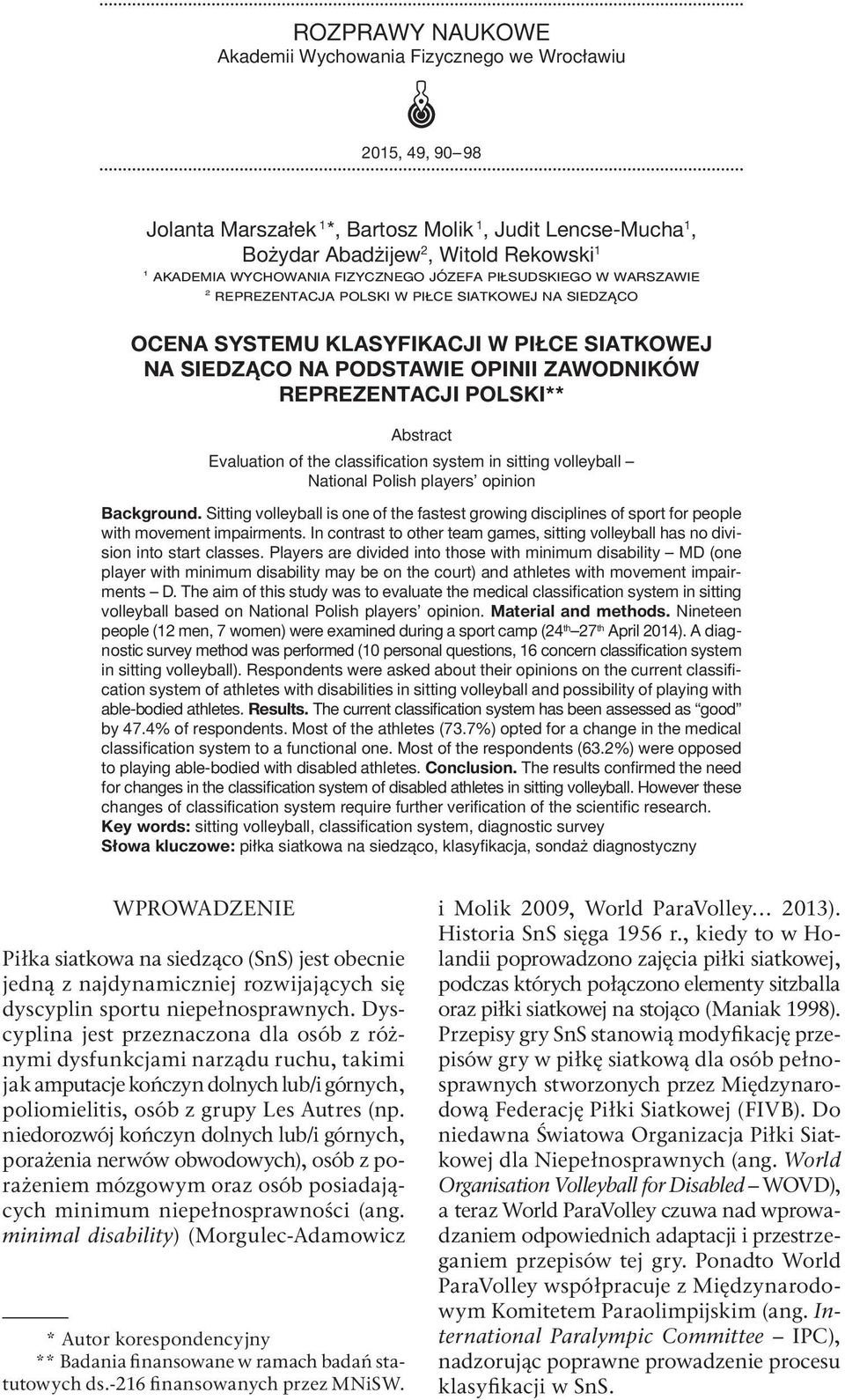 ROZPRAWY NAUKOWE
Akademii Wychowania Fizycznego we Wrocławiu

2015, 49, 90–98

Jolanta Marszałek $^{1}$*, Bartosz Molik $^{1}$, Judit Lencse-Mucha$^{1}$, Bożydar Abadżijew$^{2}$, Witold Rekowski$^{1}$
$^{1}$ AKADEMIA WYCHOWANIA FIZYCZNEGO JÓZEFA PIŁSUDSKIEGO W WARSZAWIE
$^{2}$ REPREZENTACJA POLSKI W PIŁCE SIATKOWEJ NA SIEDZĄCO

OCENA SYSTEMU KLASYFIKACJI W PIŁCE SIATKOWEJ NA SIEDZĄCO NA PODSTAWIE OPINII ZAWODNIKÓW REPREZENTACJI POLSKI**

Abstract

Evaluation of the classification system in sitting volleyball – National Polish players' opinion

Background. Sitting volleyball is one of the fastest growing disciplines of sport for people with movement impairments. In contrast to other team games, sitting volleyball has no division into start classes. Players are divided into those with minimum disability – MD (one player with minimum disability may be on the court) and athletes with movement impairments – D. The aim of this study was to evaluate the medical classification system in sitting volleyball based on National Polish players' opinion. Material and methods. Nineteen people (12 men, 7 women) were examined during a sport camp (24$^{th}$–27$^{th}$ April 2014). A diagnostic survey method was performed (10 personal questions, 16 concern classification system in sitting volleyball). Respondents were asked about their opinions on the current classification system of athletes with disabilities in sitting volleyball and possibility of playing with able-bodied athletes. Results. The current classification system has been assessed as "good" by 47.4% of respondents. Most of the athletes (73.7%) opted for a change in the medical classification system to a functional one. Most of the respondents (63.2%) were opposed to playing able-bodied with disabled athletes. Conclusion. The results confirmed the need for changes in the classification system of disabled athletes in sitting volleyball. However these changes of classification system require further verification of the scientific research.
Key words: sitting volleyball, classification system, diagnostic survey
Słowa kluczowe: piłka siatkowa na siedząco, klasyfikacja, sondaż diagnostyczny

WPROWADZENIE

Piłka siatkowa na siedząco (SnS) jest obecnie jedną z najdynamiczniej rozwijających się dyscyplin sportu niepełnosprawnych. Dyscyplina jest przeznaczona dla osób z różnymi dysfunkcjami narządu ruchu, takimi jak amputacje kończyn dolnych lub/i górnych, poliomielitis, osób z grupy Les Autres (np. niedorozwój kończyn dolnych lub/i górnych, porażenia nerwów obwodowych), osób z porażeniem mózgowym oraz osób posiadających minimum niepełnosprawności (ang. minimal disability) (Morgulec-Adamowicz

* Autor korespondencyjny
** Badania finansowane w ramach badań statutowych ds.-216 finansowanych przez MNiSW.

i Molik 2009, World ParaVolley… 2013). Historia SnS sięga 1956 r., kiedy to w Holandii poprowadzono zajęcia piłki siatkowej, podczas których połączono elementy sitzballa oraz piłki siatkowej na stojąco (Maniak 1998). Przepisy gry SnS stanowią modyfikację przepisów gry w piłkę siatkową dla osób pełnosprawnych stworzonych przez Międzynarodową Federację Piłki Siatkowej (FIVB). Do niedawna Światowa Organizacja Piłki Siatkowej dla Niepełnosprawnych (ang. World Organisation Volleyball for Disabled – WOVD), a teraz World ParaVolley czuwa nad wprowadzaniem odpowiednich adaptacji i przestrzeganiem przepisów tej gry. Ponadto World ParaVolley współpracuje z Międzynarodowym Komitetem Paraolimpijskim (ang. International Paralympic Committee – IPC), nadzorując poprawne prowadzenie procesu klasyfikacji w SnS.